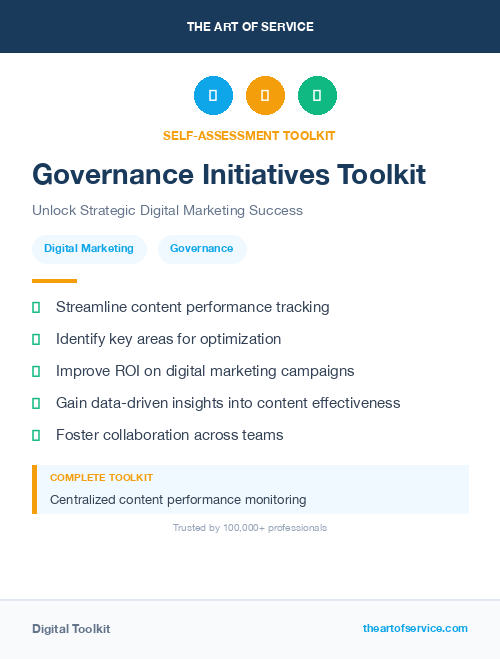 THE ART OF SERVICE

SELF-ASSESSMENT TOOLKIT

Governance Initiatives Toolkit

Unlock Strategic Digital Marketing Success

Digital Marketing

Governance

Streamline content performance tracking

Identify key areas for optimization

Improve ROI on digital marketing campaigns

Gain data-driven insights into content effectiveness

Foster collaboration across teams

COMPLETE TOOLKIT

Centralized content performance monitoring

Trusted by 100,000+ professionals

Digital Toolkit

theartofservice.com